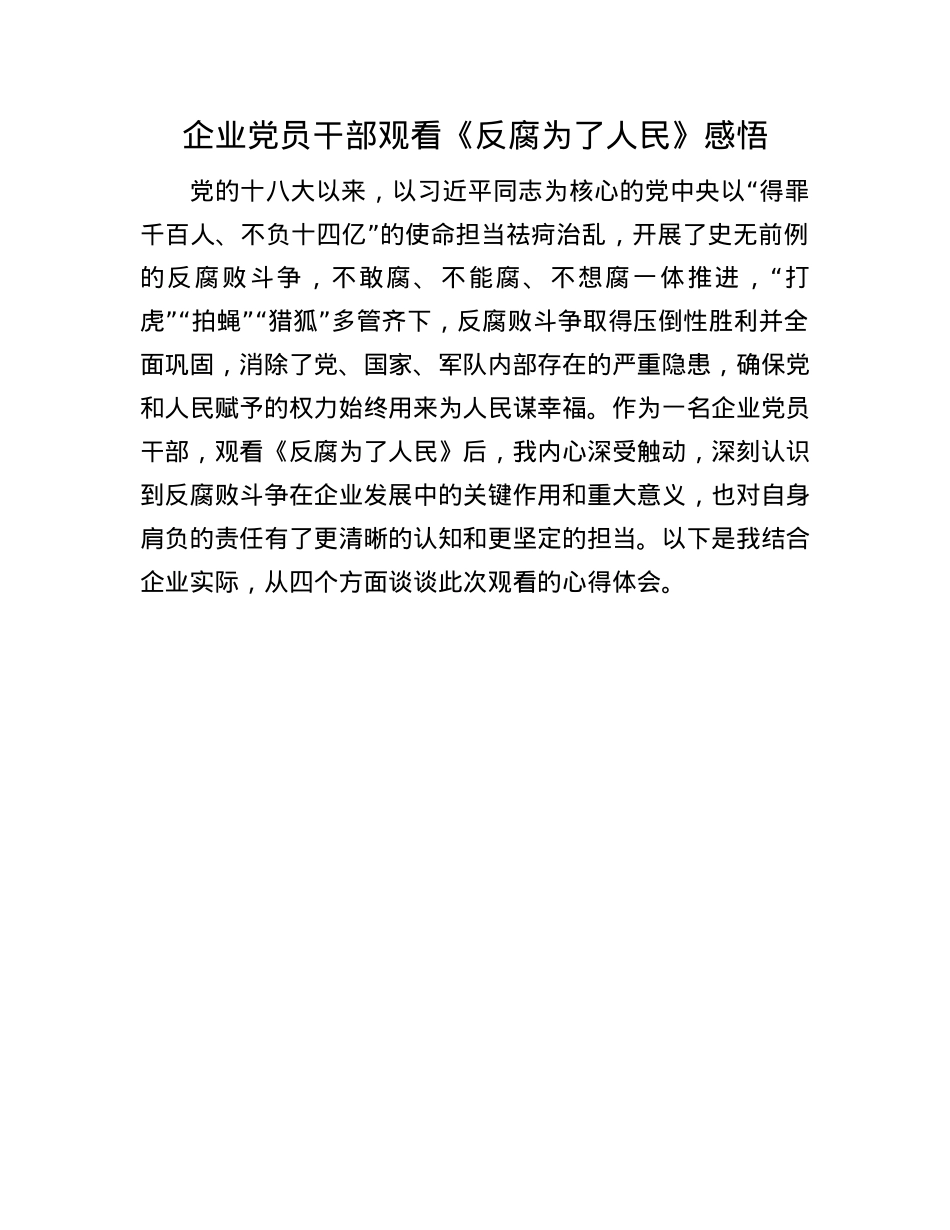 企业党员干部观看《反腐为了人民》感悟

党的十八大以来，以习近平同志为核心的党中央以“得罪千百人、不负十四亿”的使命担当祛疴治乱，开展了史无前例的反腐败斗争，不敢腐、不能腐、不想腐一体推进，“打虎”“拍蝇”“猎狐”多管齐下，反腐败斗争取得压倒性胜利并全面巩固，消除了党、国家、军队内部存在的严重隐患，确保党和人民赋予的权力始终用来为人民谋幸福。作为一名企业党员干部，观看《反腐为了人民》后，我内心深受触动，深刻认识到反腐败斗争在企业发展中的关键作用和重大意义，也对自身肩负的责任有了更清晰的认知和更坚定的担当。以下是我结合企业实际，从四个方面谈谈此次观看的心得体会。